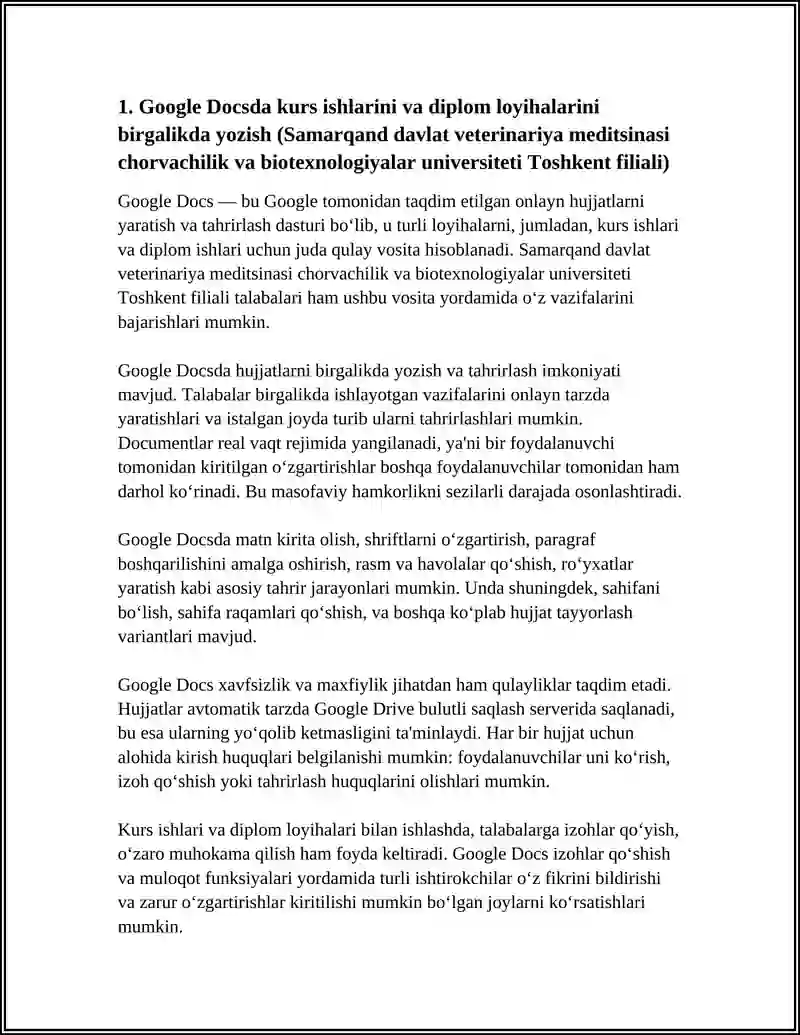 1. Google Docsda kurs ishlarini va diplom loyihalarini birgalikda yozish (Samarqand davlat veterinariya meditsinasi chorvachilik va biotexnologiyalar universiteti Toshkent filiali)

Google Docs — bu Google tomonidan taqdim etilgan onlayn hujjatlarni yaratish va tahrirlash dasturi bo‘lib, u turli loyihalarni, jumladan, kurs ishlari va diplom ishlari uchun juda qulay vosita hisoblanadi. Samarqand davlat veterinariya meditsinasi chorvachilik va biotexnologiyalar universiteti Toshkent filiali talabalari ham ushbu vosita yordamida o‘z vazifalarini bajarishlari mumkin.

Google Docsda hujjatlarni birgalikda yozish va tahrirlash imkoniyati mavjud. Talabalar birgalikda ishlayotgan vazifalarini onlayn tarzda yaratishlari va istalgan joyda turib ularni tahrirlashlari mumkin. Documentlar real vaqt rejimida yangilanadi, ya'ni bir foydalanuvchi tomonidan kiritilgan o‘zgartirishlar boshqa foydalanuvchilar tomonidan ham darhol ko‘rinadi. Bu masofaviy hamkorlikni sezilarli darajada osonlashtiradi.

Google Docsda matn kirita olish, shriftlarni o‘zgartirish, paragraf boshqarilishini amalga oshirish, rasm va havolalar qo‘shish, ro‘yxatlar yaratish kabi asosiy tahrir jarayonlari mumkin. Unda shuningdek, sahifani bo‘lish, sahifa raqamlari qo‘shish, va boshqa ko‘plab hujjat tayyorlash variantlari mavjud.

Google Docs xavfsizlik va maxfiylik jihatdan ham qulayliklar taqdim etadi. Hujjatlar avtomatik tarzda Google Drive bulutli saqlash serverida saqlanadi, bu esa ularning yo‘qolib ketmasligini ta'minlaydi. Har bir hujjat uchun alohida kirish huquqlari belgilanishi mumkin: foydalanuvchilar uni ko‘rish, izoh qo‘shish yoki tahrirlash huquqlarini olishlari mumkin.

Kurs ishlari va diplom loyihalari bilan ishlashda, talabalarga izohlar qo‘yish, o‘zaro muhokama qilish ham foyda keltiradi. Google Docs izohlar qo‘shish va muloqot funksiyalari yordamida turli ishtirokchilar o‘z fikrini bildirishi va zarur o‘zgartirishlar kiritilishi mumkin bo‘lgan joylarni ko‘rsatishlari mumkin.